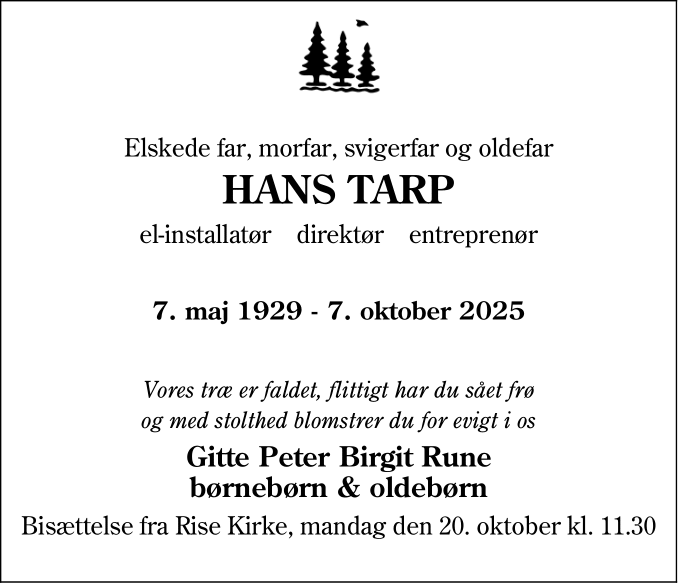 Elskede far, morfar, svigerfar og oldefar

HANS TARP

el-installatør direktør entreprenør

7. maj 1929 - 7. oktober 2025

Vores træ er faldet, flittigt har du sået frø
og med stolthed blomstrer du for evigt i os

Gitte Peter Birgit Rune
børnebørn & oldebørn

Bisættelse fra Rise Kirke, mandag den 20. oktober kl. 11.30